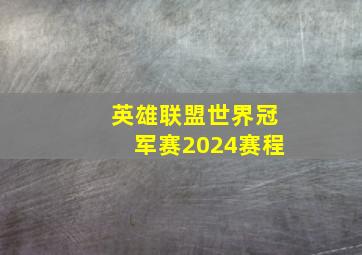 英雄联盟世界冠军赛2024赛程